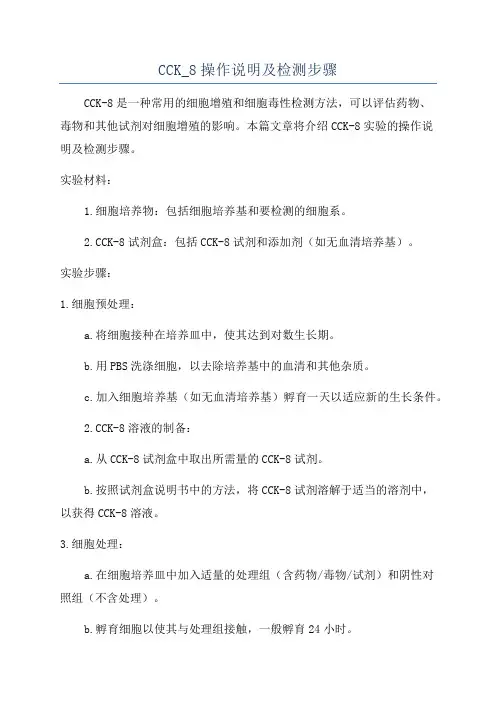 CCK_8 操作说明及检测步骤

CCK-8 是一种常用的细胞增殖和细胞毒性检测方法，可以评估药物、毒物和其他试剂对细胞增殖的影响。本篇文章将介绍 CCK-8 实验的操作说明及检测步骤。

实验材料：

1.细胞培养物：包括细胞培养基和要检测的细胞系。

2.CCK-8 试剂盒：包括 CCK-8 试剂和添加剂（如无血清培养基）。

实验步骤：

1.细胞预处理：

a.将细胞接种在培养皿中，使其达到对数生长期。

b.用 PBS 洗涤细胞，以去除培养基中的血清和其他杂质。

c.加入细胞培养基（如无血清培养基）孵育一天以适应新的生长条件。

2.CCK-8 溶液的制备：

a.从 CCK-8 试剂盒中取出所需量的 CCK-8 试剂。

b.按照试剂盒说明书中的方法，将 CCK-8 试剂溶解于适当的溶剂中，以获得 CCK-8 溶液。

3.细胞处理：

a.在细胞培养皿中加入适量的处理组（含药物/毒物/试剂）和阴性对照组（不含处理）。

b.孵育细胞以使其与处理组接触，一般孵育 24 小时。